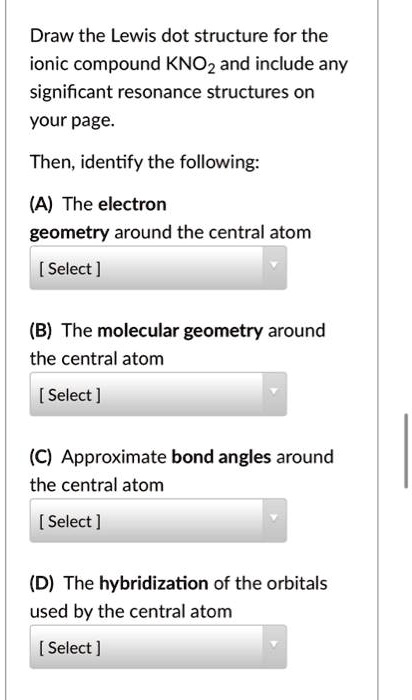 Draw the Lewis dot structure for the ionic compound $KNO_2$ and include any significant resonance structures on your page.

Then, identify the following:

(A) The electron geometry around the central atom

[ Select ]

(B) The molecular geometry around the central atom

[ Select ]

(C) Approximate bond angles around the central atom

[ Select ]

(D) The hybridization of the orbitals used by the central atom

[ Select ]